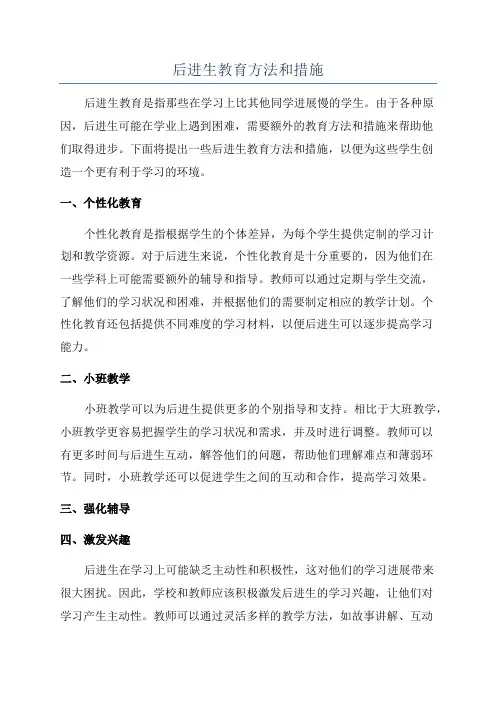 后进生教育方法和措施

后进生教育是指那些在学习上比其他同学进展慢的学生。由于各种原因，后进生可能在学业上遇到困难，需要额外的教育方法和措施来帮助他们取得进步。下面将提出一些后进生教育方法和措施，以便为这些学生创造一个更有利于学习的环境。

一、个性化教育

个性化教育是指根据学生的个体差异，为每个学生提供定制的学习计划和教学资源。对于后进生来说，个性化教育是十分重要的，因为他们在一些学科上可能需要额外的辅导和指导。教师可以通过定期与学生交流，了解他们的学习状况和困难，并根据他们的需要制定相应的教学计划。个性化教育还包括提供不同难度的学习材料，以便后进生可以逐步提高学习能力。

二、小班教学

小班教学可以为后进生提供更多的个别指导和支持。相比于大班教学，小班教学更容易把握学生的学习状况和需求，并及时进行调整。教师可以有更多时间与后进生互动，解答他们的问题，帮助他们理解难点和薄弱环节。同时，小班教学还可以促进学生之间的互动和合作，提高学习效果。

三、强化辅导

四、激发兴趣

后进生在学习上可能缺乏主动性和积极性，这对他们的学习进展带来很大困扰。因此，学校和教师应该积极激发后进生的学习兴趣，让他们对学习产生主动性。教师可以通过灵活多样的教学方法，如故事讲解、互动